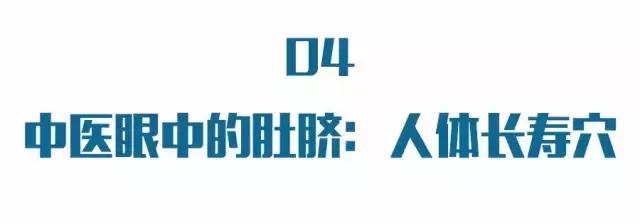 04

中医眼中的肚脐：人体长寿穴